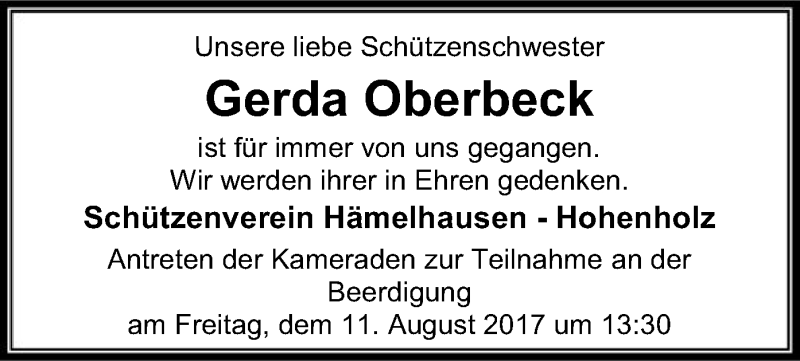 Unsere liebe Schützenschwester

Gerda Oberbeck

ist für immer von uns gegangen.
Wir werden ihrer in Ehren gedenken.

Schützenverein Hämelhausen - Hohenholz

Antreten der Kameraden zur Teilnahme an der Beerdigung
am Freitag, dem 11. August 2017 um 13:30